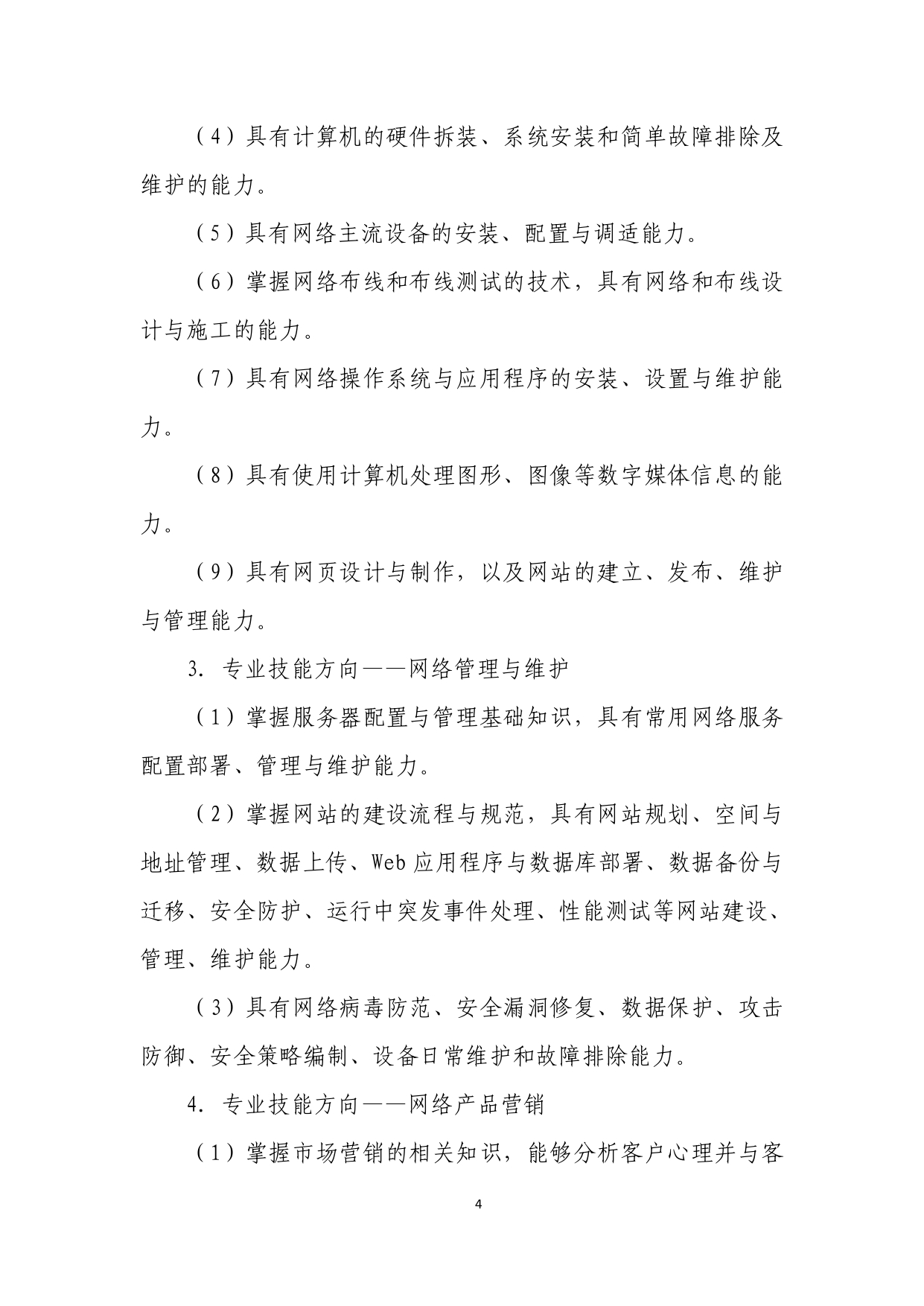 （4）具有计算机的硬件拆装、系统安装和简单故障排除及维护的能力。

（5）具有网络主流设备的安装、配置与调适能力。

（6）掌握网络布线和布线测试的技术，具有网络和布线设计与施工的能力。

（7）具有网络操作系统与应用程序的安装、设置与维护能力。

（8）具有使用计算机处理图形、图像等数字媒体信息的能力。

（9）具有网页设计与制作，以及网站的建立、发布、维护与管理能力。

3. 专业技能方向——网络管理与维护

（1）掌握服务器配置与管理基础知识，具有常用网络服务配置部署、管理与维护能力。

（2）掌握网站的建设流程与规范，具有网站规划、空间与地址管理、数据上传、Web应用程序与数据库部署、数据备份与迁移、安全防护、运行中突发事件处理、性能测试等网站建设、管理、维护能力。

（3）具有网络病毒防范、安全漏洞修复、数据保护、攻击防御、安全策略编制、设备日常维护和故障排除能力。

4. 专业技能方向——网络产品营销

（1）掌握市场营销的相关知识，能够分析客户心理并与客

4